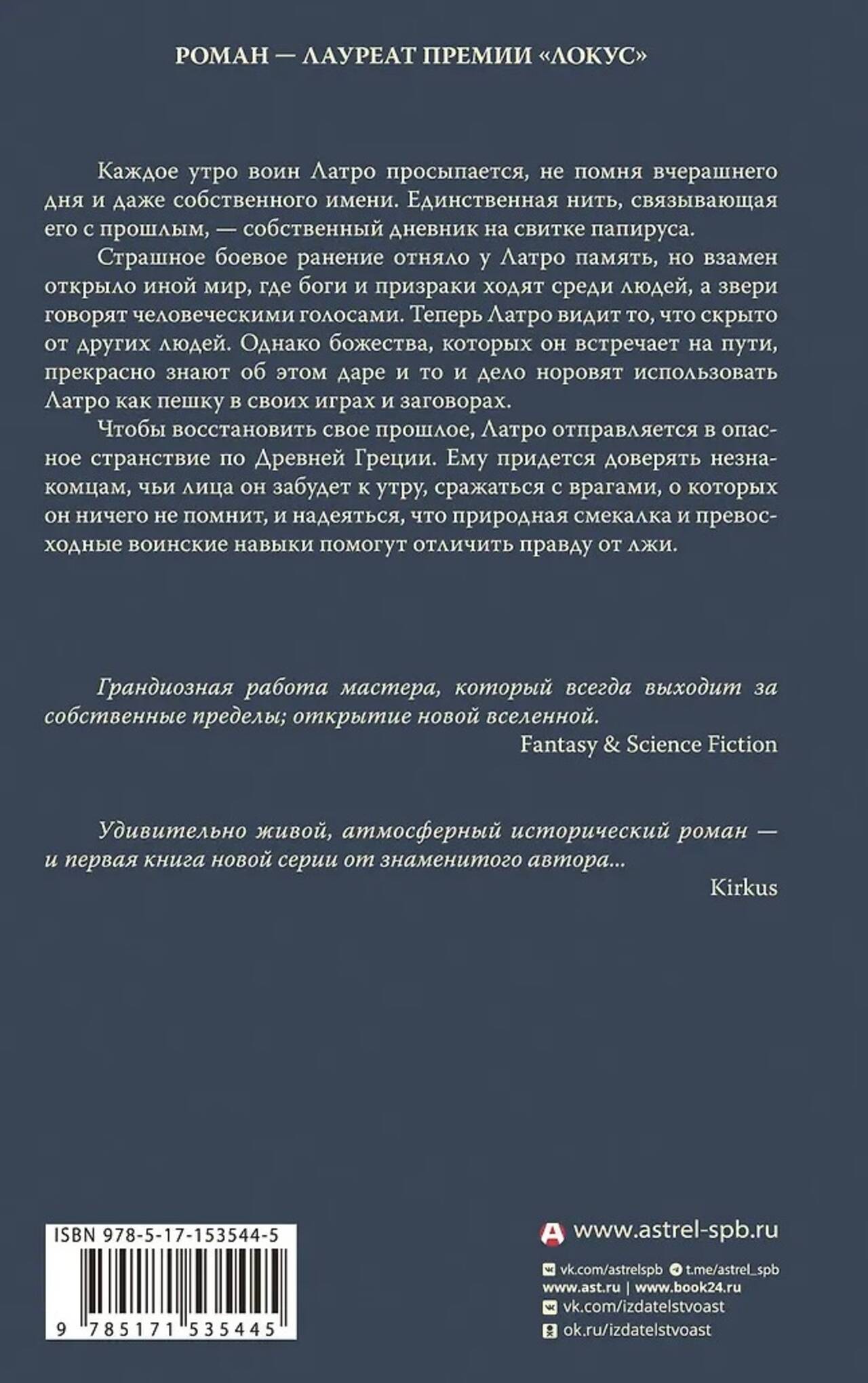 РОМАН — ЛАУРЕАТ ПРЕМИИ «ЛОКУС»

Каждое утро воин Латро просыпается, не помня вчерашнего дня и даже собственного имени. Единственная нить, связывающая его с прошлым, — собственный дневник на свитке папируса.

Страшное боевое ранение отняло у Латро память, но взамен открыло иной мир, где боги и призраки ходят среди людей, а звери говорят человеческими голосами. Теперь Латро видит то, что скрыто от других людей. Однако божества, которых он встречает на пути, прекрасно знают об этом даре и то и дело норовят использовать Латро как пешку в своих играх и заговорах.

Чтобы восстановить свое прошлое, Латро отправляется в опасное странствие по Древней Греции. Ему придется доверять незнакомцам, чьи лица он забудет к утру, сражаться с врагами, о которых он ничего не помнит, и надеяться, что природная смекалка и превосходные воинские навыки помогут отличить правду от лжи.

Грандиозная работа мастера, который всегда выходит за собственные пределы; открытие новой вселенной.

Fantasy & Science Fiction

Удивительно живой, атмосферный исторический роман — и первая книга новой серии от знаменитого автора...

Kirkus

ISBN 978-5-17-153544-5

9 785171 535445

www.astrel-spb.ru

vk.com/astrelspb t.me/astrel_spb
www.ast.ru | www.book24.ru
vk.com/izdatelstvoast
ok.ru/izdatelstvoast